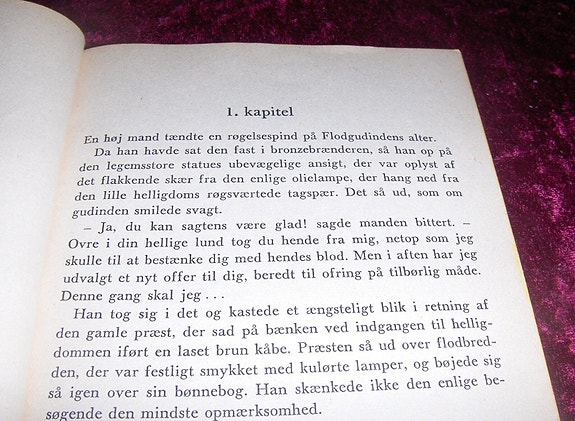 1. kapitel

En høj mand tændte en røgelsespind på Flodgudindens alter.

Da han havde sat den fast i bronzebrænderen, så han op på den legemsstore statues ubevægelige ansigt, der var oplyst af det flakkende skær fra den enlige olielampe, der hang ned fra den lille helligdoms røgsværtede tagspær. Det så ud, som om gudinden smilede svagt.

– Ja, du kan sagtens være glad! sagde manden bittert. – Ovre i din hellige lund tog du hende fra mig, netop som jeg skulle til at bestænke dig med hendes blod. Men i aften har jeg udvalgt et nyt offer til dig, beredt til ofring på tilbørlig måde. Denne gang skal jeg . . .

Han tog sig i det og kastede et ængsteligt blik i retning af den gamle præst, der sad på bænken ved indgangen til helligdommen iført en laset brun kåbe. Præsten så ud over flodbredden, der var festligt smykket med kulørte lamper, og bøjede sig så igen over sin bønnebog. Han skænkede ikke den enlige besøgende den mindste opmærksomhed.